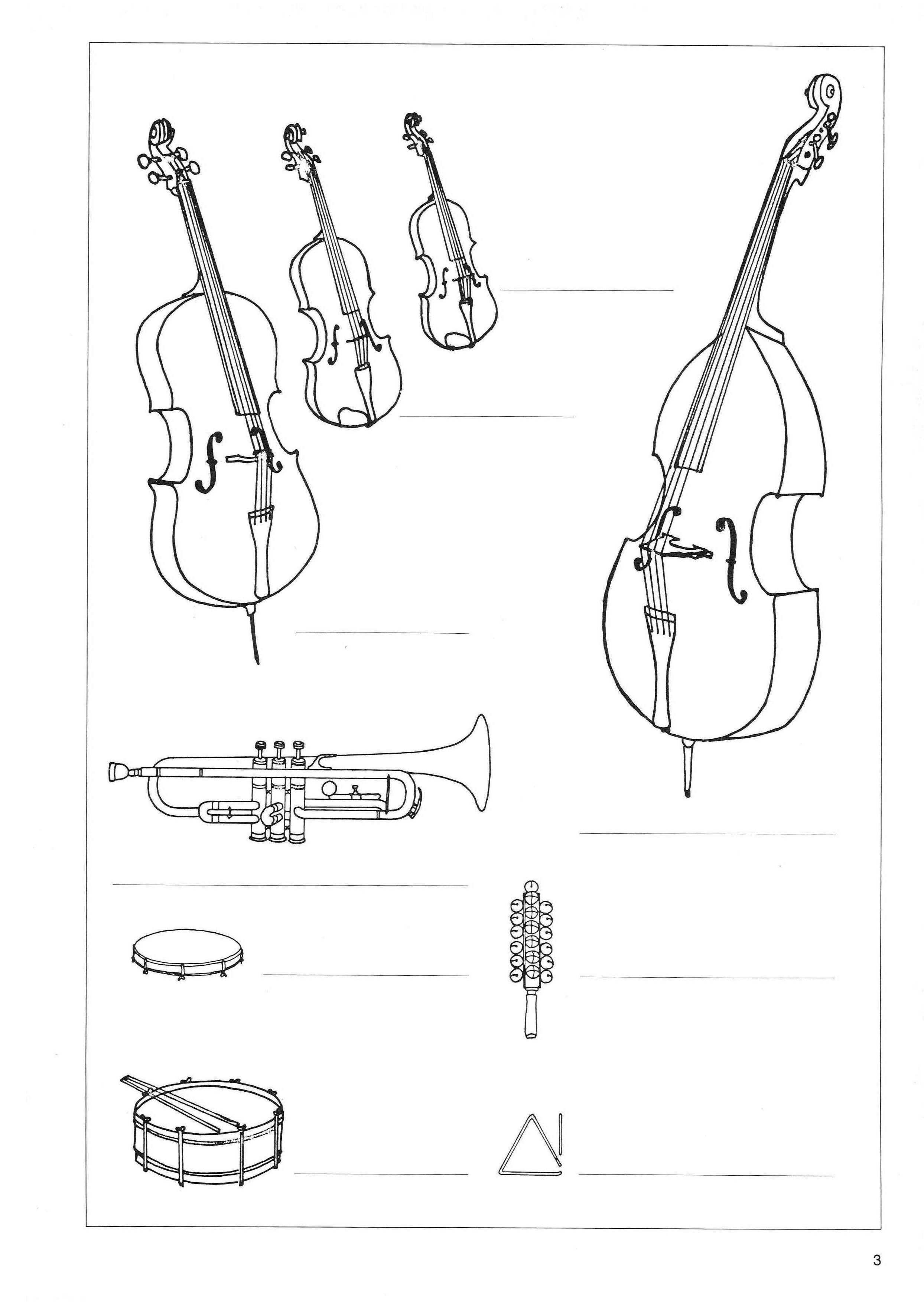 3